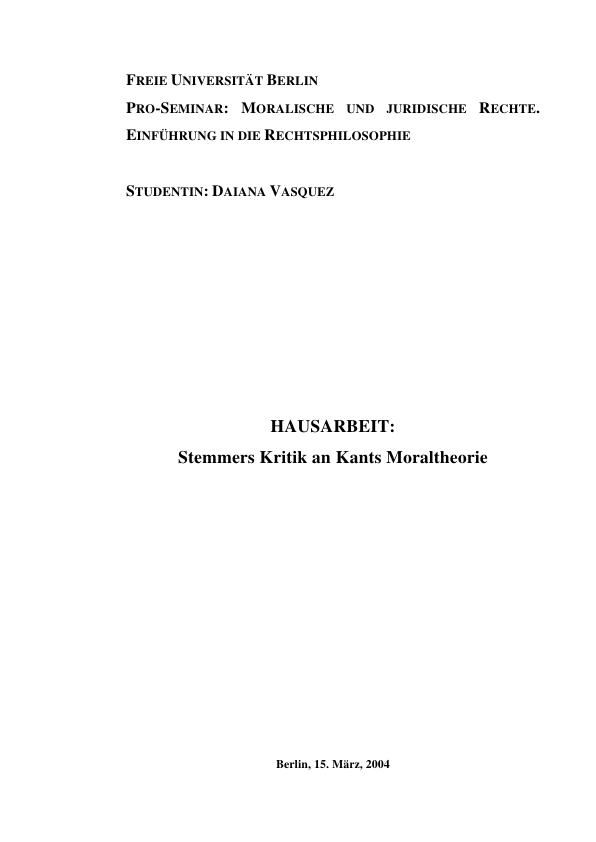 FREIE UNIVERSITÄT BERLIN
PRO-SEMINAR: MORALISCHE UND JURIDISCHE RECHTE. EINFÜHRUNG IN DIE RECHTSPHILOSOPHIE

STUDENTIN: DAIANA VASQUEZ

HAUSARBEIT:
Stemmers Kritik an Kants Moraltheorie

Berlin, 15. März, 2004